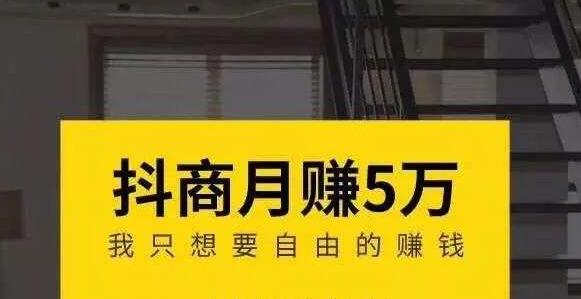 抖商月赚5万

我只想要自由的赚钱